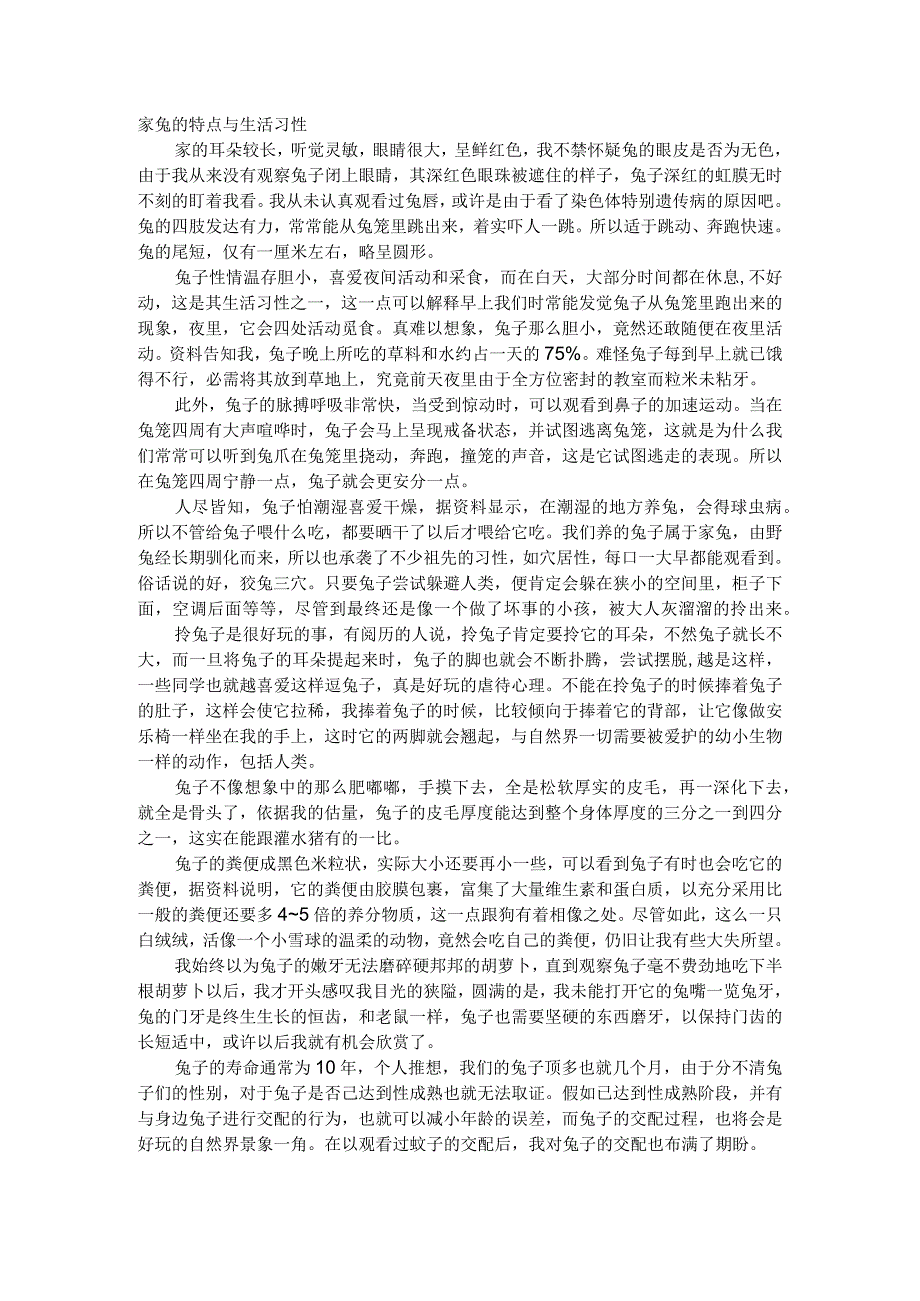 家兔的特点与生活习性

家的耳朵较长，听觉灵敏，眼睛很大，呈鲜红色，我不禁怀疑兔的眼皮是否为无色，由于我从来没有观察兔子闭上眼睛，其深红色眼珠被遮住的样子，兔子深红的虹膜无时不刻的盯着我看。我从未认真观看过兔唇，或许是由于看了染色体特别遗传病的原因吧。兔的四肢发达有力，常常能从兔笼里跳出来，着实吓人一跳。所以适于跳动、奔跑快速。兔的尾短，仅有一厘米左右，略呈圆形。

兔子性情温存胆小，喜爱夜间活动和采食，而在白天，大部分时间都在休息，不好动，这是其生活习性之一，这一点可以解释早上我们时常能发觉兔子从兔笼里跑出来的现象，夜里，它会四处活动觅食。真难以想象，兔子那么胆小，竟然还敢随便在夜里活动。资料告知我，兔子晚上所吃的草料和水约占一天的75%。难怪兔子每到早上就已饿得不行，必需将其放到草地上，究竟前天夜里由于全方位密封的教室而粒米未粘牙。

此外，兔子的脉搏呼吸非常快，当受到惊动时，可以观看到鼻子的加速运动。当在兔笼四周有大声喧哗时，兔子会马上呈现戒备状态，并试图逃离兔笼，这就是为什么我们常常可以听到兔爪在兔笼里挠动，奔跑，撞笼的声音，这是它试图逃走的表现。所以在兔笼四周宁静一点，兔子就会更安分一点。

人尽皆知，兔子怕潮湿喜爱干燥，据资料显示，在潮湿的地方养兔，会得球虫病。所以不管给兔子喂什么吃，都要晒干了以后才喂给它吃。我们养的兔子属于家兔，由野兔经长期驯化而来，所以也承袭了不少祖先的习性，如穴居性，每口一大早都能观看到。俗话说的好，狡兔三穴。只要兔子尝试躲避人类，便肯定会躲在狭小的空间里，柜子下面，空调后面等等，尽管到最终还是像一个做了坏事的小孩，被大人灰溜溜的拎出来。

拎兔子是很好玩的事，有阅历的人说，拎兔子肯定要拎它的耳朵，不然兔子就长不大，而一旦将兔子的耳朵提起来时，兔子的脚也就会不断扑腾，尝试摆脱，越是这样，一些同学也就越喜爱这样逗兔子，真是好玩的虐待心理。不能在拎兔子的时候捧着兔子的肚子，这样会使它拉稀，我捧着兔子的时候，比较倾向于捧着它的背部，让它像做安乐椅一样坐在我的手上，这时它的两脚就会翘起，与自然界一切需要被爱护的幼小生物一样的动作，包括人类。

兔子不像想象中的那么肥嘟嘟，手摸下去，全是松软厚实的皮毛，再一深化下去，就全是骨头了，依据我的估量，兔子的皮毛厚度能达到整个身体厚度的三分之一到四分之一，这实在能跟灌水猪有的一比。

兔子的粪便成黑色米粒状，实际大小还要再小一些，可以看到兔子有时也会吃它的粪便，据资料说明，它的粪便由胶膜包裹，富集了大量维生素和蛋白质，以充分采用比一般的粪便还要多4~5倍的养分物质，这一点跟狗有着相像之处。尽管如此，这么一只白绒绒，活像一个小雪球的温柔的动物，竟然会吃自己的粪便，仍旧让我有些大失所望。

我始终以为兔子的嫩牙无法磨碎硬邦邦的胡萝卜，直到观察兔子毫不费劲地吃下半根胡萝卜以后，我才开头感叹我目光的狭隘，圆满的是，我未能打开它的兔嘴一览兔牙，兔的门牙是终生生长的恒齿，和老鼠一样，兔子也需要坚硬的东西磨牙，以保持门齿的长短适中，或许以后我就有机会欣赏了。

兔子的寿命通常为10年，个人推想，我们的兔子顶多也就几个月，由于分不清兔子们的性别，对于兔子是否已达到性成熟也就无法取证。假如已达到性成熟阶段，并有与身边兔子进行交配的行为，也就可以减小年龄的误差，而兔子的交配过程，也将会是好玩的自然界景象一角。在以观看过蚊子的交配后，我对兔子的交配也布满了期盼。